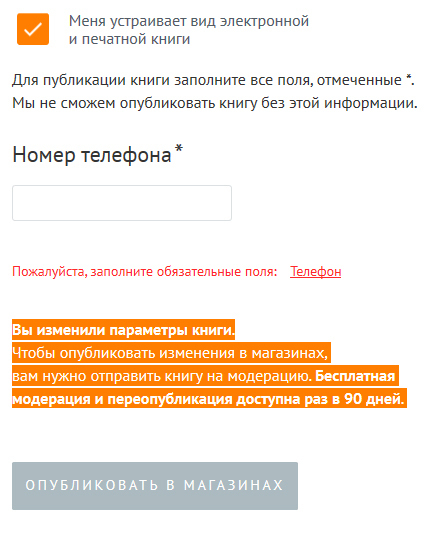 Меня устраивает вид электронной и печатной книги

Для публикации книги заполните все поля, отмеченные *. Мы не сможем опубликовать книгу без этой информации.

Номер телефона *

Пожалуйста, заполните обязательные поля: Телефон

Вы изменили параметры книги.
Чтобы опубликовать изменения в магазинах, вам нужно отправить книгу на модерацию. Бесплатная модерация и переопубликация доступна раз в 90 дней.

ОПУБЛИКОВАТЬ В МАГАЗИНАХ